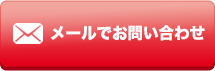 メールでお問い合わせ